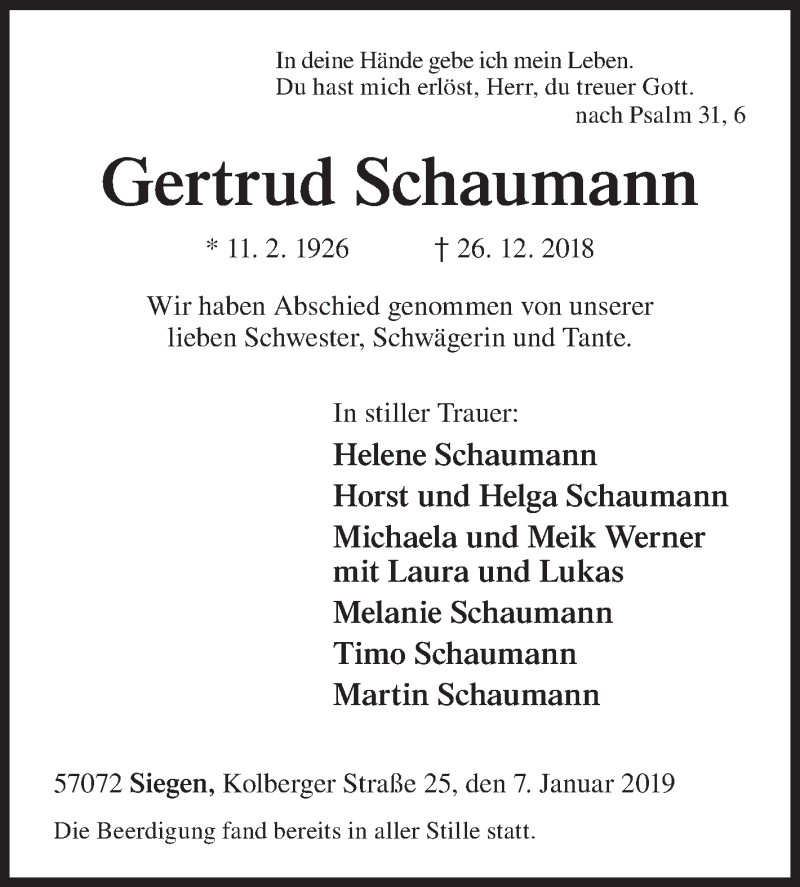 In deine Hände gebe ich mein Leben.
Du hast mich erlöst, Herr, du treuer Gott.
nach Psalm 31, 6

Gertrud Schaumann

* 11. 2. 1926 † 26. 12. 2018

Wir haben Abschied genommen von unserer lieben Schwester, Schwägerin und Tante.

In stiller Trauer:
Helene Schaumann
Horst und Helga Schaumann
Michaela und Meik Werner mit Laura und Lukas
Melanie Schaumann
Timo Schaumann
Martin Schaumann

57072 Siegen, Kolberger Straße 25, den 7. Januar 2019

Die Beerdigung fand bereits in aller Stille statt.